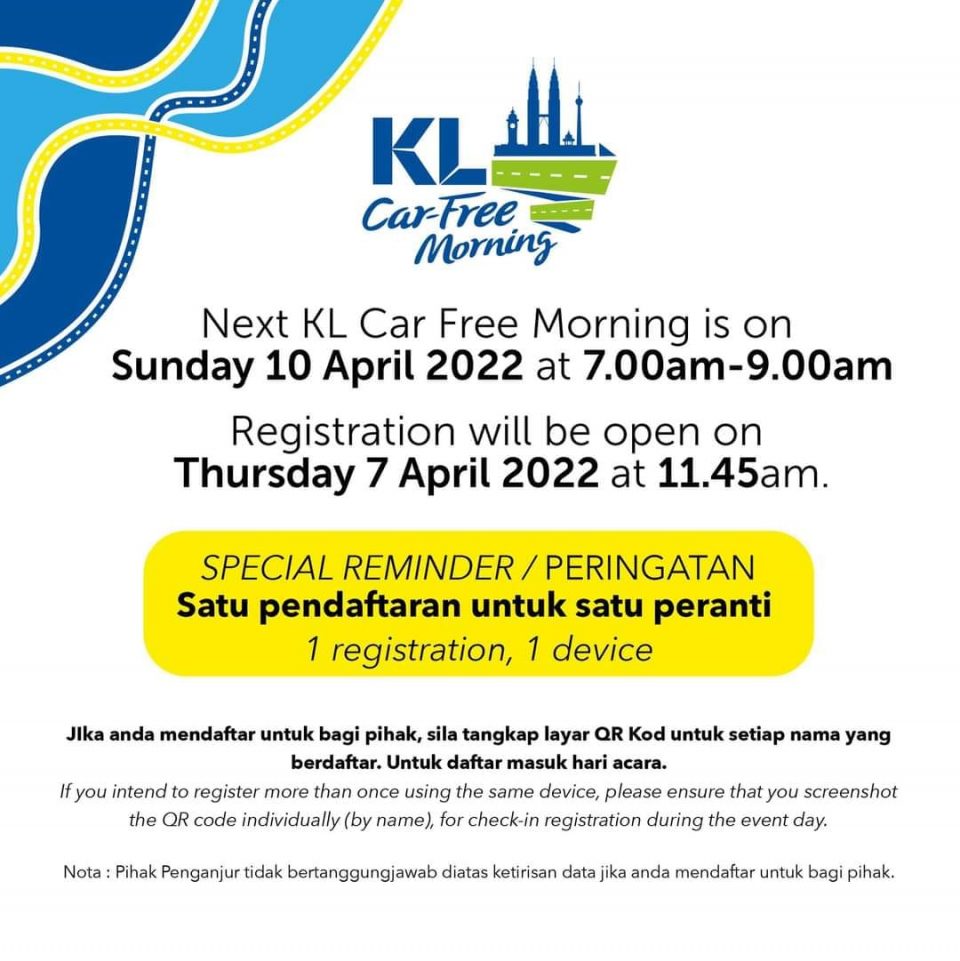 KL Car-Free Morning

Next KL Car Free Morning is on
Sunday 10 April 2022 at 7.00am-9.00am

Registration will be open on
Thursday 7 April 2022 at 11.45am.

SPECIAL REMINDER / PERINGATAN
Satu pendaftaran untuk satu peranti
1 registration, 1 device

JIka anda mendaftar untuk bagi pihak, sila tangkap layar QR Kod untuk setiap nama yang berdaftar. Untuk daftar masuk hari acara.
If you intend to register more than once using the same device, please ensure that you screenshot the QR code individually (by name), for check-in registration during the event day.

Nota : Pihak Penganjur tidak bertanggungjawab diatas ketirisan data jika anda mendaftar untuk bagi pihak.